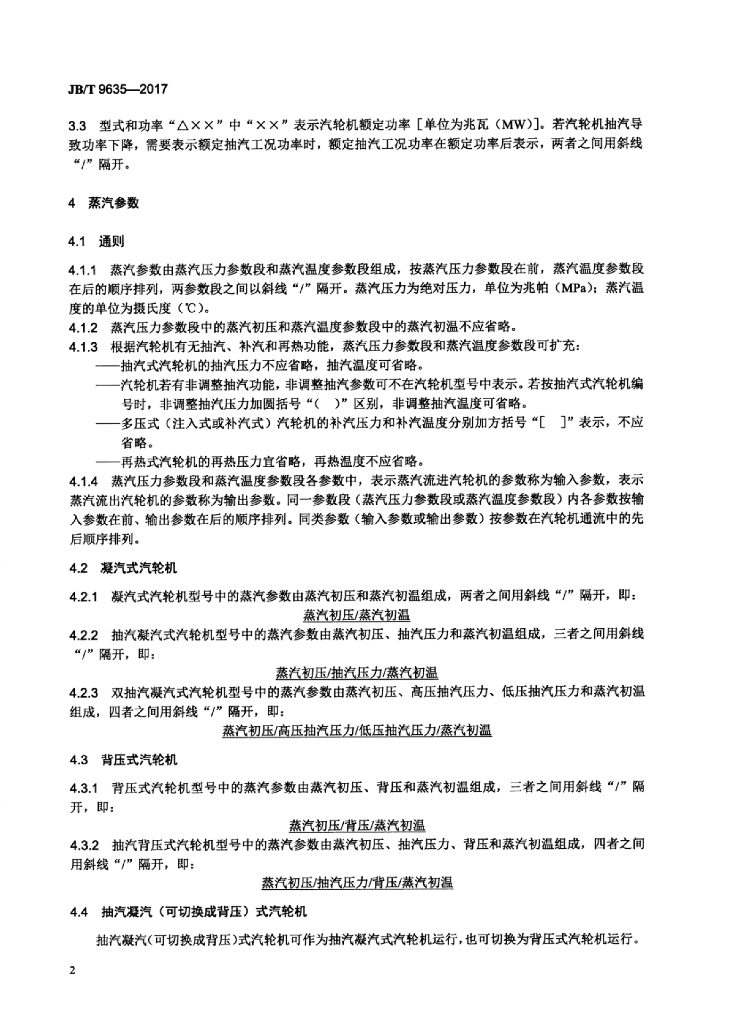 JB/T 9635—2017

3.3 型式和功率“△××”中“××”表示汽轮机额定功率［单位为兆瓦（MW）］。若汽轮机抽汽导致功率下降，需要表示额定抽汽工况功率时，额定抽汽工况功率在额定功率后表示，两者之间用斜线“/”隔开。

4 蒸汽参数

4.1 通则

4.1.1 蒸汽参数由蒸汽压力参数段和蒸汽温度参数段组成，按蒸汽压力参数段在前，蒸汽温度参数段在后的顺序排列，两参数段之间以斜线“/”隔开。蒸汽压力为绝对压力，单位为兆帕（MPa）；蒸汽温度的单位为摄氏度（℃）。
4.1.2 蒸汽压力参数段中的蒸汽初压和蒸汽温度参数段中的蒸汽初温不应省略。
4.1.3 根据汽轮机有无抽汽、补汽和再热功能，蒸汽压力参数段和蒸汽温度参数段可扩充：
——抽汽式汽轮机的抽汽压力不应省略，抽汽温度可省略。
——汽轮机若有非调整抽汽功能，非调整抽汽参数可不在汽轮机型号中表示。若按抽汽式汽轮机编号时，非调整抽汽压力加圆括号“（ ）”区别，非调整抽汽温度可省略。
——多压式（注入式或补汽式）汽轮机的补汽压力和补汽温度分别加方括号“［ ］”表示，不应省略。
——再热式汽轮机的再热压力宜省略，再热温度不应省略。
4.1.4 蒸汽压力参数段和蒸汽温度参数段各参数中，表示蒸汽流进汽轮机的参数称为输入参数，表示蒸汽流出汽轮机的参数称为输出参数。同一参数段（蒸汽压力参数段或蒸汽温度参数段）内各参数按输入参数在前、输出参数在后的顺序排列。同类参数（输入参数或输出参数）按参数在汽轮机通流中的先后顺序排列。

4.2 凝汽式汽轮机

4.2.1 凝汽式汽轮机型号中的蒸汽参数由蒸汽初压和蒸汽初温组成，两者之间用斜线“/”隔开，即：
蒸汽初压/蒸汽初温
4.2.2 抽汽凝汽式汽轮机型号中的蒸汽参数由蒸汽初压、抽汽压力和蒸汽初温组成，三者之间用斜线“/”隔开，即：
蒸汽初压/抽汽压力/蒸汽初温
4.2.3 双抽汽凝汽式汽轮机型号中的蒸汽参数由蒸汽初压、高压抽汽压力、低压抽汽压力和蒸汽初温组成，四者之间用斜线“/”隔开，即：
蒸汽初压/高压抽汽压力/低压抽汽压力/蒸汽初温

4.3 背压式汽轮机

4.3.1 背压式汽轮机型号中的蒸汽参数由蒸汽初压、背压和蒸汽初温组成，三者之间用斜线“/”隔开，即：
蒸汽初压/背压/蒸汽初温
4.3.2 抽汽背压式汽轮机型号中的蒸汽参数由蒸汽初压、抽汽压力、背压和蒸汽初温组成，四者之间用斜线“/”隔开，即：
蒸汽初压/抽汽压力/背压/蒸汽初温

4.4 抽汽凝汽（可切换成背压）式汽轮机

抽汽凝汽（可切换成背压）式汽轮机可作为抽汽凝汽式汽轮机运行，也可切换为背压式汽轮机运行。

2